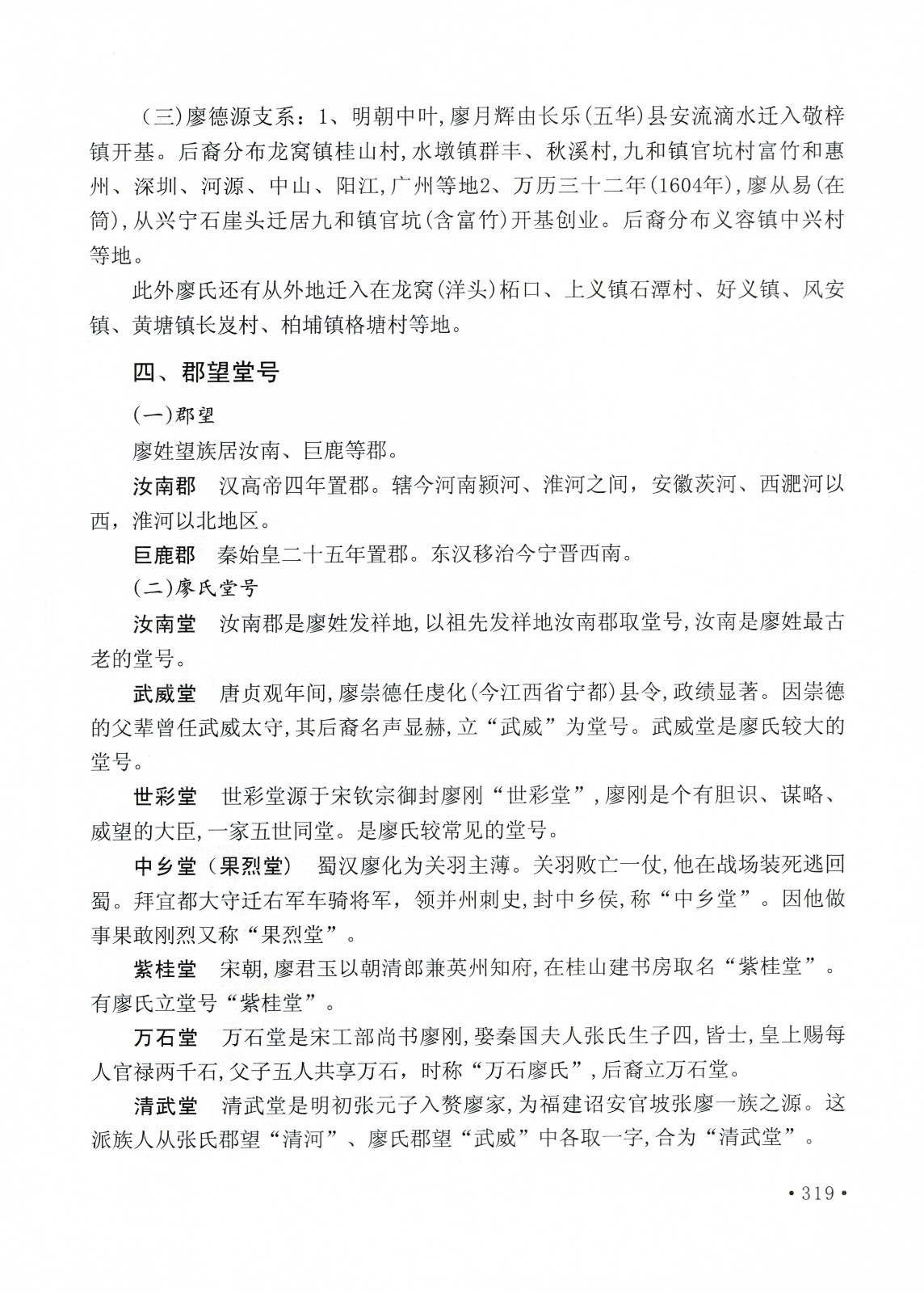 （三）廖德源支系：1、明朝中叶，廖月辉由长乐（五华）县安流滴水迁入敬梓镇开基。后裔分布龙窝镇桂山村，水墩镇群丰、秋溪村，九和镇官坑村富竹和惠州、深圳、河源、中山、阳江，广州等地2、万历三十二年（1604年），廖从易（在简），从兴宁石崖头迁居九和镇官坑（含富竹）开基创业。后裔分布义容镇中兴村等地。

此外廖氏还有从外地迁入在龙窝（洋头）柘口、上义镇石潭村、好义镇、风安镇、黄塘镇长岌村、柏埔镇格塘村等地。

四、郡望堂号

（一）郡望

廖姓望族居汝南、巨鹿等郡。

汝南郡　汉高帝四年置郡。辖今河南颍河、淮河之间，安徽茨河、西淝河以西，淮河以北地区。

巨鹿郡　秦始皇二十五年置郡。东汉移治今宁晋西南。

（二）廖氏堂号

汝南堂　汝南郡是廖姓发祥地，以祖先发祥地汝南郡取堂号，汝南是廖姓最古老的堂号。

武威堂　唐贞观年间，廖崇德任虔化（今江西省宁都）县令，政绩显著。因崇德的父辈曾任武威太守，其后裔名声显赫，立“武威”为堂号。武威堂是廖氏较大的堂号。

世彩堂　世彩堂源于宋钦宗御封廖刚“世彩堂”，廖刚是个有胆识、谋略、威望的大臣，一家五世同堂。是廖氏较常见的堂号。

中乡堂（果烈堂）　蜀汉廖化为关羽主薄。关羽败亡一仗，他在战场装死逃回蜀。拜宜都大守迁右军车骑将军，领并州刺史，封中乡侯，称“中乡堂”。因他做事果敢刚烈又称“果烈堂”。

紫桂堂　宋朝，廖君玉以朝清郎兼英州知府，在桂山建书房取名“紫桂堂”。有廖氏立堂号“紫桂堂”。

万石堂　万石堂是宋工部尚书廖刚，娶秦国夫人张氏生子四，皆士，皇上赐每人官禄两千石，父子五人共享万石，时称“万石廖氏”，后裔立万石堂。

清武堂　清武堂是明初张元子入赘廖家，为福建诏安官坡张廖一族之源。这派族人从张氏郡望“清河”、廖氏郡望“武威”中各取一字，合为“清武堂”。

• 319 •